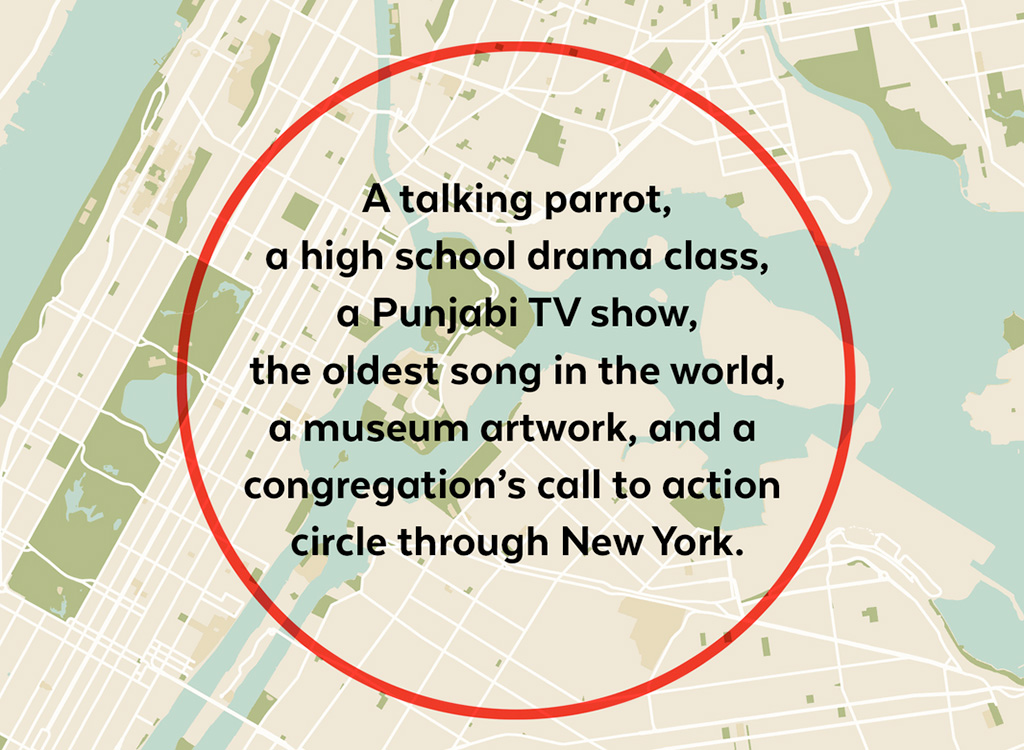 A talking parrot, a high school drama class, a Punjabi TV show, the oldest song in the world, a museum artwork, and a congregation’s call to action circle through New York.